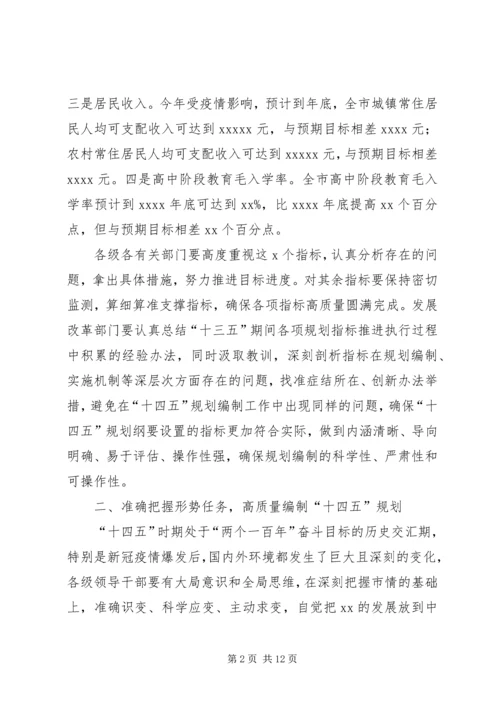 三是居民收入。今年受疫情影响，预计到年底，全市城镇常住居民人均可支配收入可达到 xxxxx 元，与预期目标相差 xxxx 元；农村常住居民人均可支配收入可达到 xxxxx 元，与预期目标相差 xxxx 元。四是高中阶段教育毛入学率。全市高中阶段教育毛入学率预计到 xxxx 年底可达到 xx%，比 xxxx 年底提高 xx 个百分点，但与预期目标相差 xx 个百分点。

各级各有关部门要高度重视这 x 个指标，认真分析存在的问题，拿出具体措施，努力推进目标进度。对其余指标要保持密切监测，算细算准支撑指标，确保各项指标高质量圆满完成。发展改革部门要认真总结“十三五”期间各项规划指标推进执行过程中积累的经验办法，同时汲取教训，深刻剖析指标在规划编制、实施机制等深层次方面存在的问题，找准症结所在、创新办法举措，避免在“十四五”规划编制工作中出现同样的问题，确保“十四五”规划纲要设置的指标更加符合实际，做到内涵清晰、导向明确、易于评估、操作性强，确保规划编制的科学性、严肃性和可操作性。

二、准确把握形势任务，高质量编制“十四五”规划

“十四五”时期处于“两个一百年”奋斗目标的历史交汇期，特别是新冠疫情爆发后，国内外环境都发生了巨大且深刻的变化，各级领导干部要有大局意识和全局思维，在深刻把握市情的基础上，准确识变、科学应变、主动求变，自觉把 xx 的发展放到中

第 2 页 共 12 页